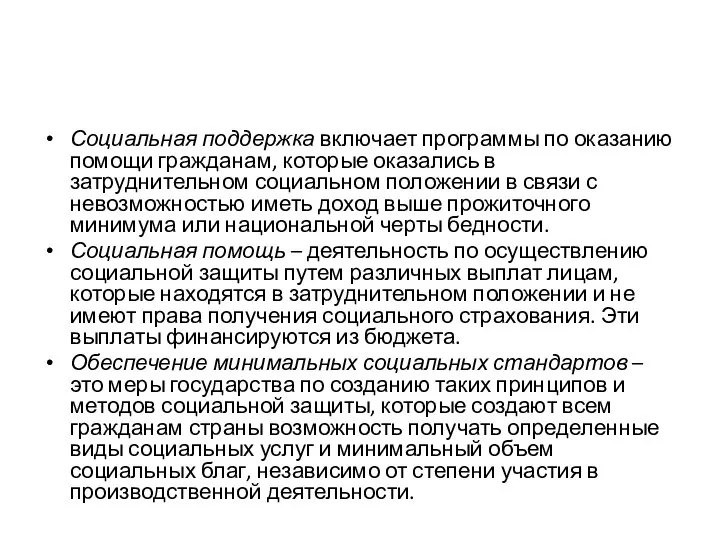 • Социальная поддержка включает программы по оказанию помощи гражданам, которые оказались в затруднительном социальном положении в связи с невозможностью иметь доход выше прожиточного минимума или национальной черты бедности.

• Социальная помощь – деятельность по осуществлению социальной защиты путем различных выплат лицам, которые находятся в затруднительном положении и не имеют права получения социального страхования. Эти выплаты финансируются из бюджета.

• Обеспечение минимальных социальных стандартов – это меры государства по созданию таких принципов и методов социальной защиты, которые создают всем гражданам страны возможность получать определенные виды социальных услуг и минимальный объем социальных благ, независимо от степени участия в производственной деятельности.